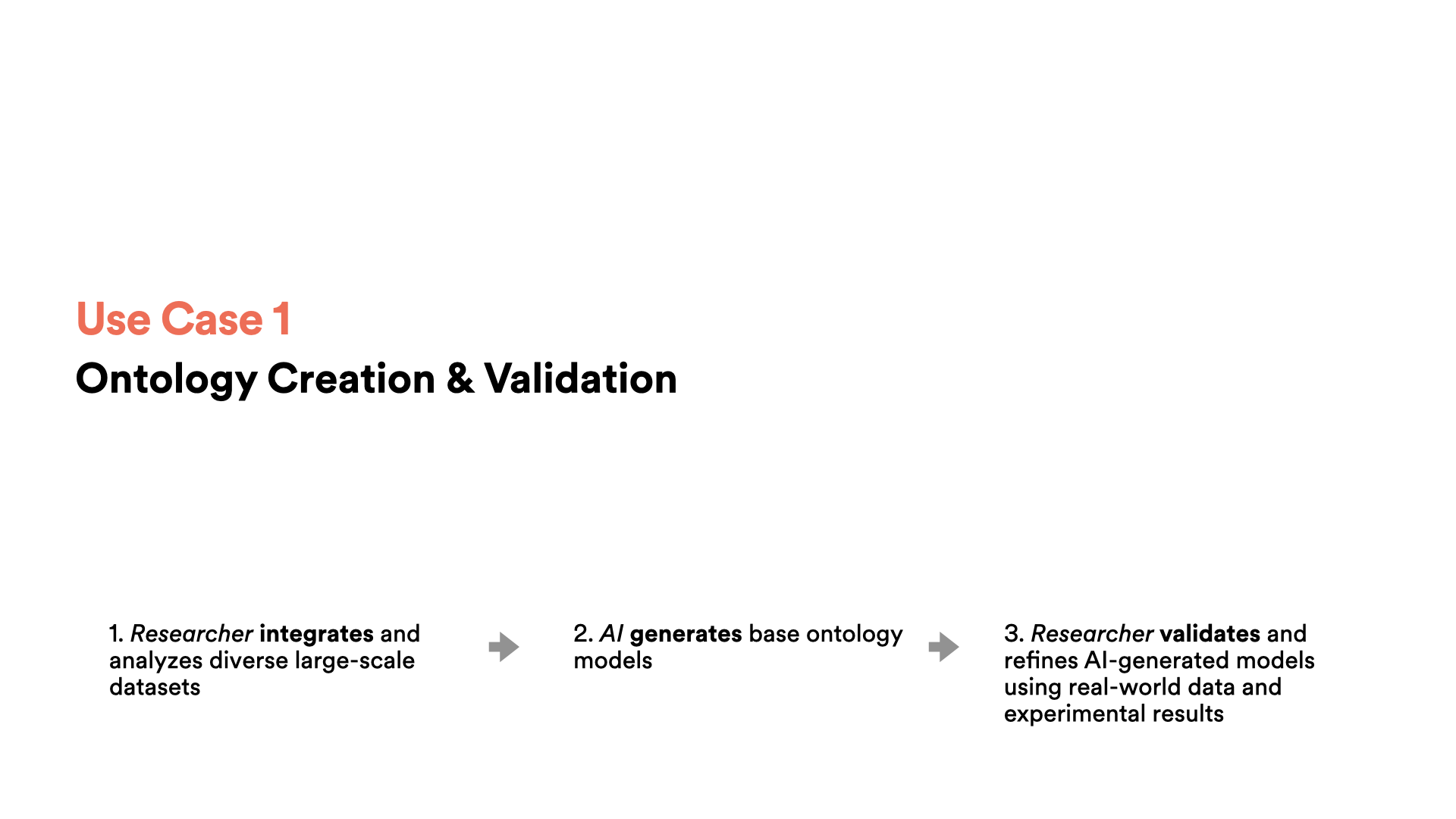 Use Case 1

Ontology Creation & Validation

1. Researcher integrates and analyzes diverse large-scale datasets

2. AI generates base ontology models

3. Researcher validates and refines AI-generated models using real-world data and experimental results